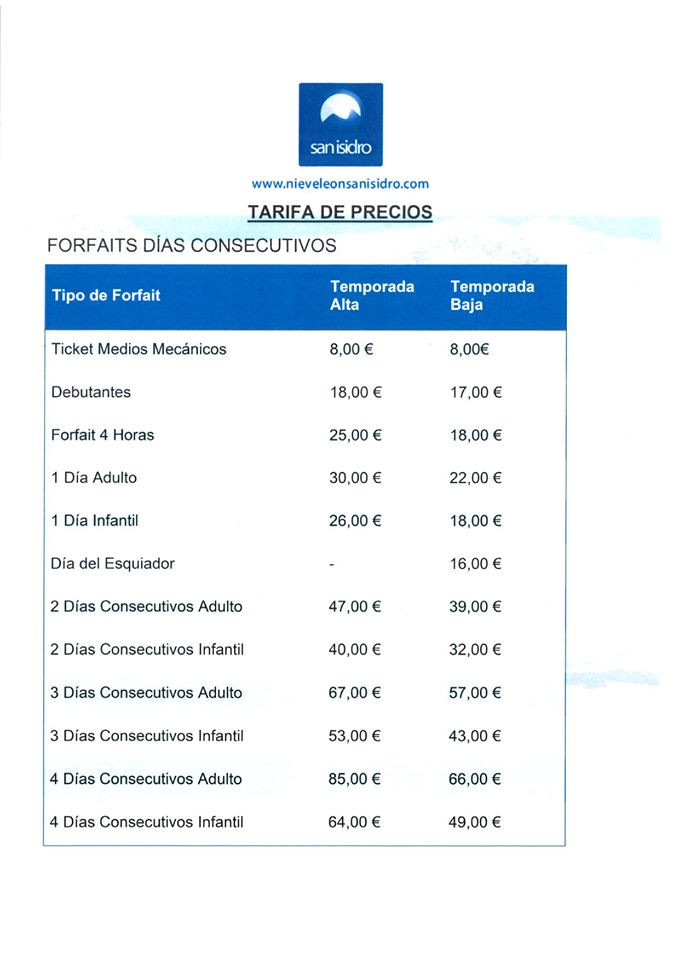 san isidro

www.nieveleonsanisidro.com

TARIFA DE PRECIOS

FORFAITS DÍAS CONSECUTIVOS

| Tipo de Forfait | Temporada Alta | Temporada Baja |
|---|---|---|
| Ticket Medios Mecánicos | 8,00 € | 8,00€ |
| Debutantes | 18,00 € | 17,00 € |
| Forfait 4 Horas | 25,00 € | 18,00 € |
| 1 Día Adulto | 30,00 € | 22,00 € |
| 1 Día Infantil | 26,00 € | 18,00 € |
| Día del Esquiador | - | 16,00 € |
| 2 Días Consecutivos Adulto | 47,00 € | 39,00 € |
| 2 Días Consecutivos Infantil | 40,00 € | 32,00 € |
| 3 Días Consecutivos Adulto | 67,00 € | 57,00 € |
| 3 Días Consecutivos Infantil | 53,00 € | 43,00 € |
| 4 Días Consecutivos Adulto | 85,00 € | 66,00 € |
| 4 Días Consecutivos Infantil | 64,00 € | 49,00 € |